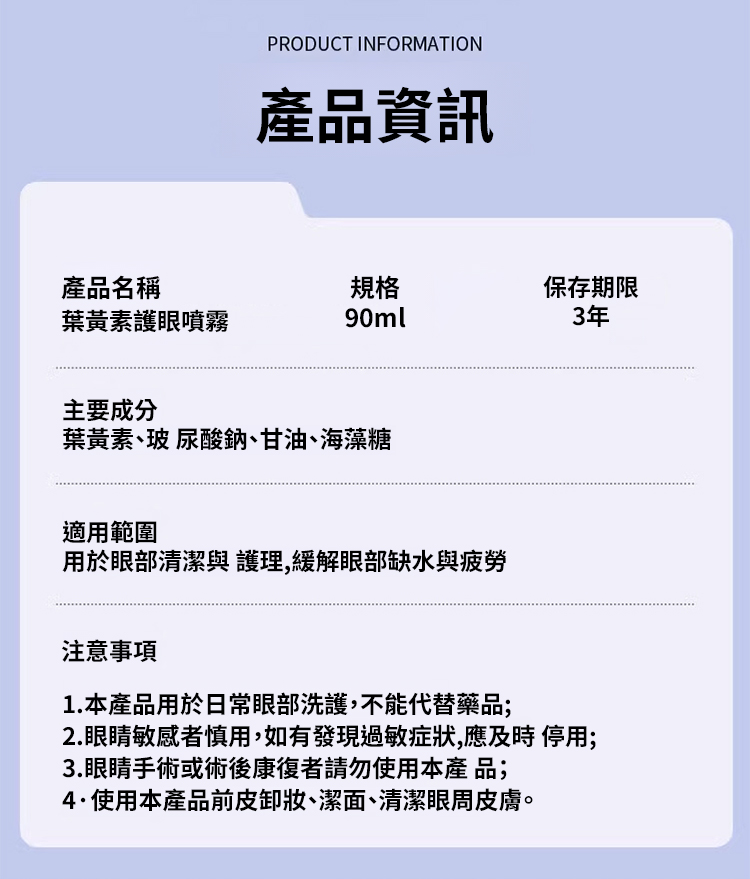 PRODUCT INFORMATION

產品資訊

| 產品名稱 | 規格 | 保存期限 |
|---|---|---|
| 葉黃素護眼噴霧 | 90ml | 3年 |

主要成分
葉黃素、玻 尿酸鈉、甘油、海藻糖

適用範圍
用於眼部清潔與 護理,緩解眼部缺水與疲勞

注意事項

1.本產品用於日常眼部洗護，不能代替藥品;
2.眼睛敏感者慎用，如有發現過敏症狀,應及時 停用;
3.眼睛手術或術後康復者請勿使用本產 品;
4·使用本產品前皮卸妝、潔面、清潔眼周皮膚。